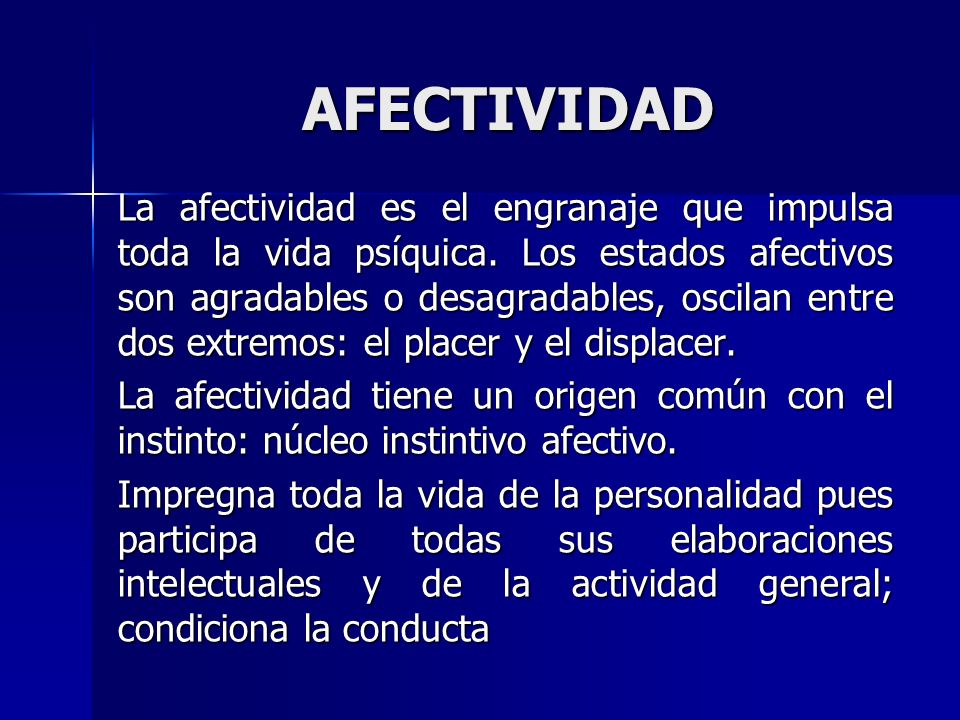 AFECTIVIDAD

La afectividad es el engranaje que impulsa toda la vida psíquica. Los estados afectivos son agradables o desagradables, oscilan entre dos extremos: el placer y el displacer.

La afectividad tiene un origen común con el instinto: núcleo instintivo afectivo.

Impregna toda la vida de la personalidad pues participa de todas sus elaboraciones intelectuales y de la actividad general; condiciona la conducta